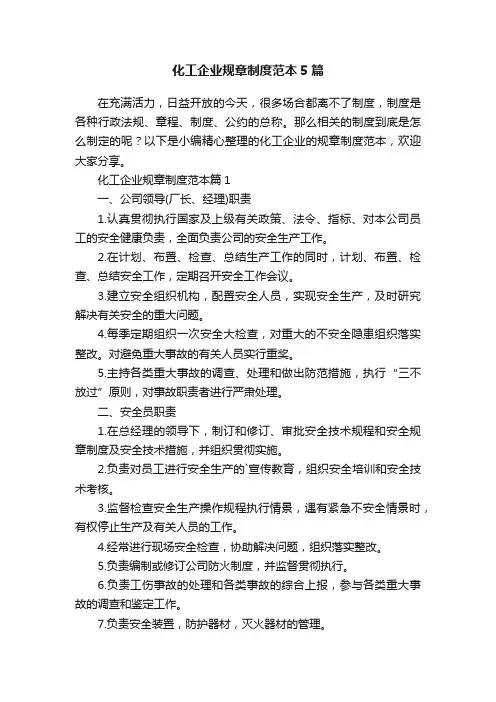 化工企业规章制度范本5篇

在充满活力，日益开放的今天，很多场合都离不了制度，制度是各种行政法规、章程、制度、公约的总称。那么相关的制度到底是怎么制定的呢？以下是小编精心整理的化工企业的规章制度范本，欢迎大家分享。

化工企业规章制度范本篇1

一、公司领导(厂长、经理)职责

1.认真贯彻执行国家及上级有关政策、法令、指标、对本公司员工的安全健康负责，全面负责公司的安全生产工作。

2.在计划、布置、检查、总结生产工作的同时，计划、布置、检查、总结安全工作，定期召开安全工作会议。

3.建立安全组织机构，配置安全人员，实现安全生产，及时研究解决有关安全的重大问题。

4.每季定期组织一次安全大检查，对重大的不安全隐患组织落实整改。对避免重大事故的有关人员实行重奖。

5.主持各类重大事故的调查、处理和做出防范措施，执行“三不放过”原则，对事故职责者进行严肃处理。

二、安全员职责

1.在总经理的领导下，制订和修订、审批安全技术规程和安全规章制度及安全技术措施，并组织贯彻实施。

2.负责对员工进行安全生产的`宣传教育，组织安全培训和安全技术考核。

3.监督检查安全生产操作规程执行情景，遇有紧急不安全情景时，有权停止生产及有关人员的工作。

4.经常进行现场安全检查，协助解决问题，组织落实整改。

5.负责编制或修订公司防火制度，并监督贯彻执行。

6.负责工伤事故的处理和各类事故的综合上报，参与各类重大事故的调查和鉴定工作。

7.负责安全装置，防护器材，灭火器材的管理。